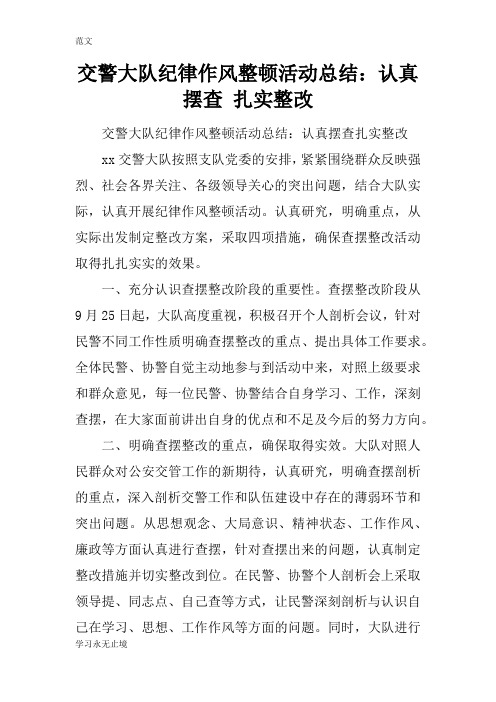 范文

交警大队纪律作风整顿活动总结：认真摆查 扎实整改

交警大队纪律作风整顿活动总结：认真摆查扎实整改

xx交警大队按照支队党委的安排，紧紧围绕群众反映强烈、社会各界关注、各级领导关心的突出问题，结合大队实际，认真开展纪律作风整顿活动。认真研究，明确重点，从实际出发制定整改方案，采取四项措施，确保查摆整改活动取得扎扎实实的效果。

一、充分认识查摆整改阶段的重要性。查摆整改阶段从9月25日起，大队高度重视，积极召开个人剖析会议，针对民警不同工作性质明确查摆整改的重点、提出具体工作要求。全体民警、协警自觉主动地参与到活动中来，对照上级要求和群众意见，每一位民警、协警结合自身学习、工作，深刻查摆，在大家面前讲出自身的优点和不足及今后的努力方向。

二、明确查摆整改的重点，确保取得实效。大队对照人民群众对公安交管工作的新期待，认真研究，明确查摆剖析的重点，深入剖析交警工作和队伍建设中存在的薄弱环节和突出问题。从思想观念、大局意识、精神状态、工作作风、廉政等方面认真进行查摆，针对查摆出来的问题，认真制定整改措施并切实整改到位。在民警、协警个人剖析会上采取领导提、同志点、自己查等方式，让民警深刻剖析与认识自己在学习、思想、工作作风等方面的问题。同时，大队进行

学习永无止境